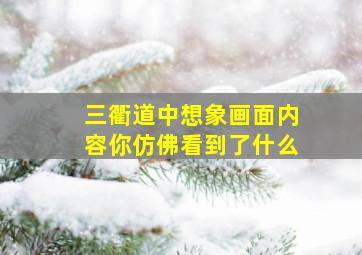 三衢道中想象画面内容你仿佛看到了什么